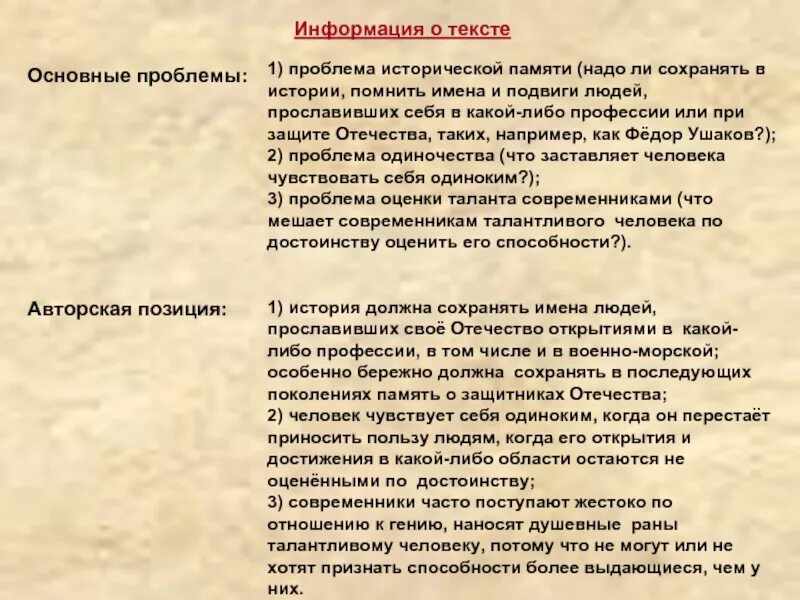 Информация о тексте

Основные проблемы:

1) проблема исторической памяти (надо ли сохранять в истории, помнить имена и подвиги людей, прославивших себя в какой-либо профессии или при защите Отечества, таких, например, как Фёдор Ушаков?);
2) проблема одиночества (что заставляет человека чувствовать себя одиноким?);
3) проблема оценки таланта современниками (что мешает современникам талантливого человека по достоинству оценить его способности?).

Авторская позиция:

1) история должна сохранять имена людей, прославивших своё Отечество открытиями в какой-либо профессии, в том числе и в военно-морской; особенно бережно должна сохранять в последующих поколениях память о защитниках Отечества;
2) человек чувствует себя одиноким, когда он перестаёт приносить пользу людям, когда его открытия и достижения в какой-либо области остаются не оценёнными по достоинству;
3) современники часто поступают жестоко по отношению к гению, наносят душевные раны талантливому человеку, потому что не могут или не хотят признать способности более выдающиеся, чем у них.